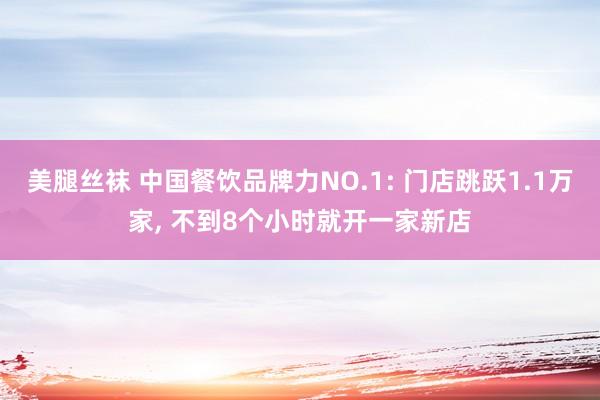 美腿丝袜 中国餐饮品牌力NO.1: 门店跳跃1.1万家, 不到8个小时就开一家新店